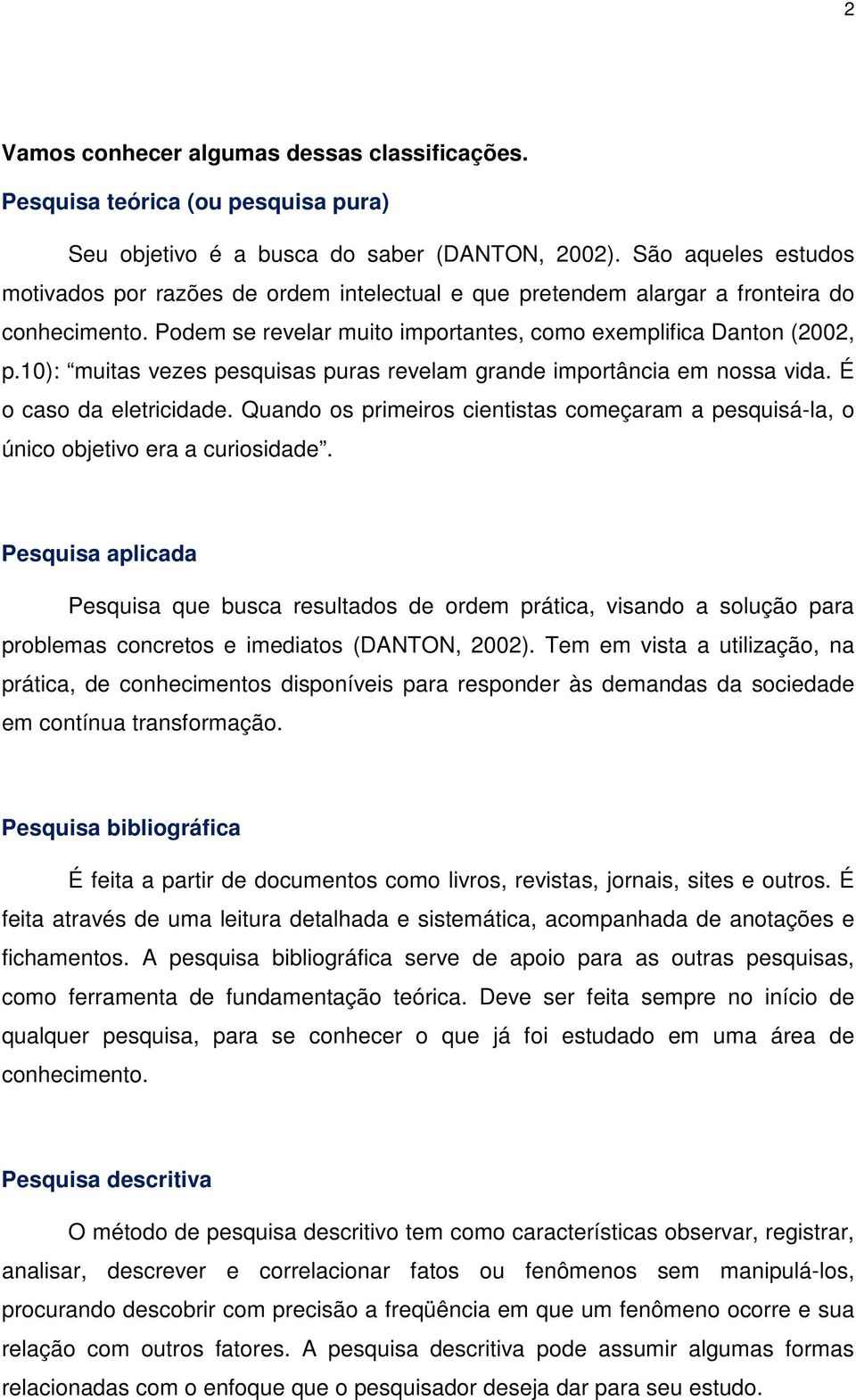 2

Vamos conhecer algumas dessas classificações.

Pesquisa teórica (ou pesquisa pura)

Seu objetivo é a busca do saber (DANTON, 2002). São aqueles estudos motivados por razões de ordem intelectual e que pretendem alargar a fronteira do conhecimento. Podem se revelar muito importantes, como exemplifica Danton (2002, p.10): “muitas vezes pesquisas puras revelam grande importância em nossa vida. É o caso da eletricidade. Quando os primeiros cientistas começaram a pesquisá-la, o único objetivo era a curiosidade”.

Pesquisa aplicada

Pesquisa que busca resultados de ordem prática, visando a solução para problemas concretos e imediatos (DANTON, 2002). Tem em vista a utilização, na prática, de conhecimentos disponíveis para responder às demandas da sociedade em contínua transformação.

Pesquisa bibliográfica

É feita a partir de documentos como livros, revistas, jornais, sites e outros. É feita através de uma leitura detalhada e sistemática, acompanhada de anotações e fichamentos. A pesquisa bibliográfica serve de apoio para as outras pesquisas, como ferramenta de fundamentação teórica. Deve ser feita sempre no início de qualquer pesquisa, para se conhecer o que já foi estudado em uma área de conhecimento.

Pesquisa descritiva

O método de pesquisa descritivo tem como características observar, registrar, analisar, descrever e correlacionar fatos ou fenômenos sem manipulá-los, procurando descobrir com precisão a freqüência em que um fenômeno ocorre e sua relação com outros fatores. A pesquisa descritiva pode assumir algumas formas relacionadas com o enfoque que o pesquisador deseja dar para seu estudo.